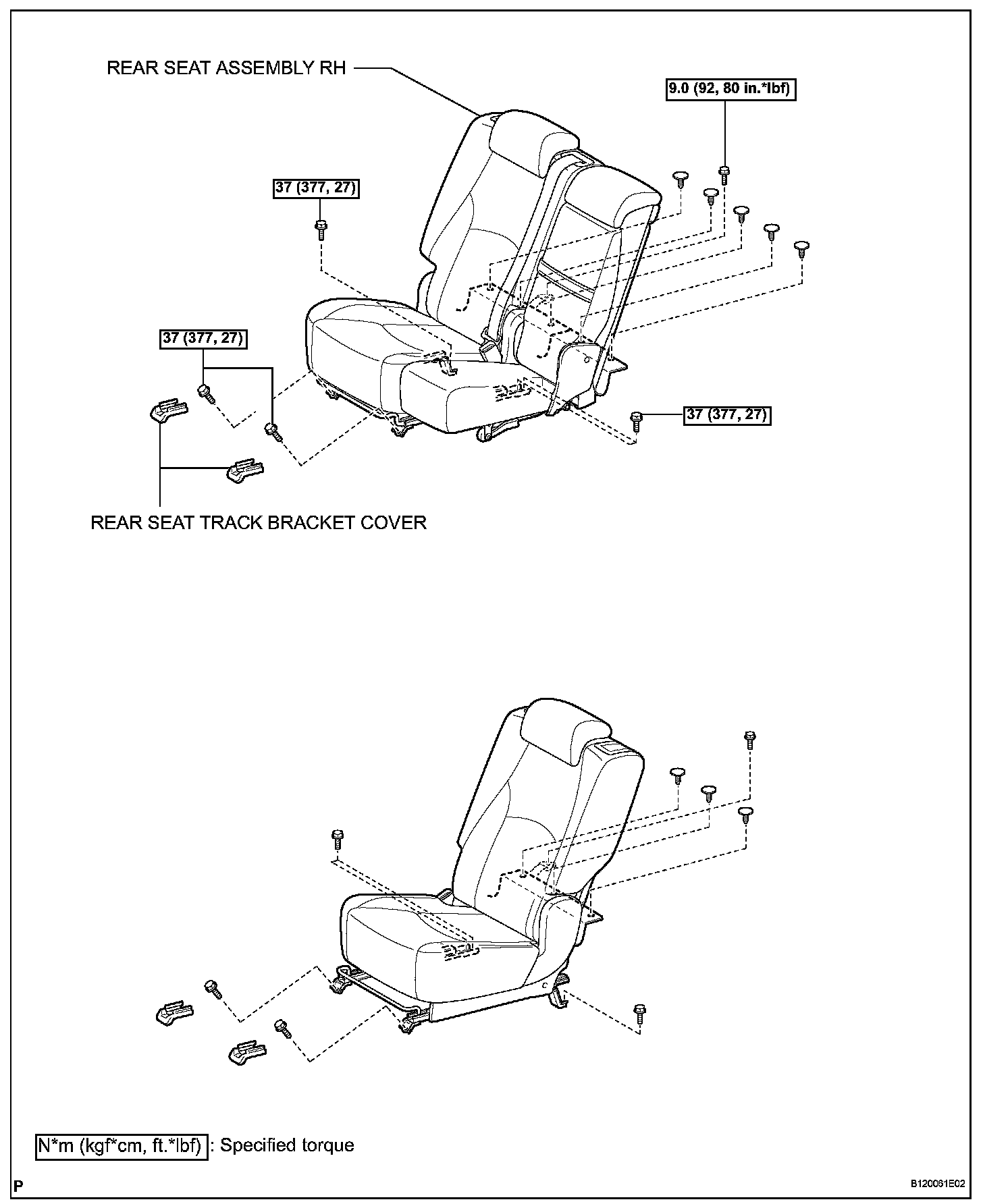 REAR SEAT ASSEMBLY RH

9.0 (92, 80 in.*lbf)

37 (377, 27)

37 (377, 27)

37 (377, 27)

REAR SEAT TRACK BRACKET COVER

N*m (kgf*cm, ft.*lbf) : Specified torque

P

B120061E02